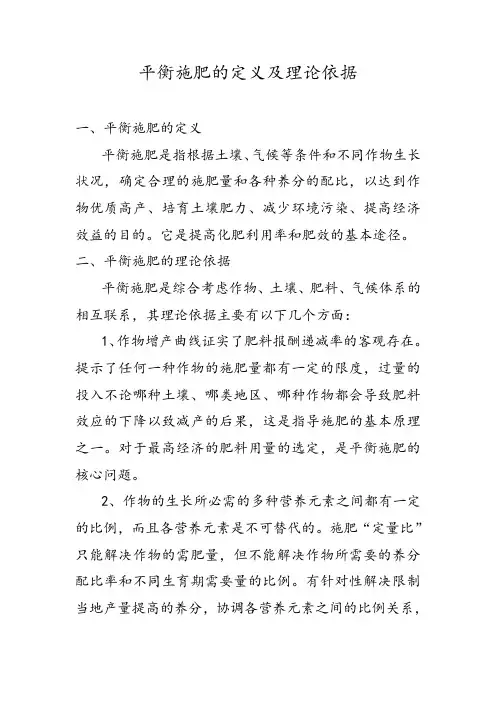 平衡施肥的定义及理论依据

一、平衡施肥的定义

平衡施肥是指根据土壤、气候等条件和不同作物生长状况，确定合理的施肥量和各种养分的配比，以达到作物优质高产、培育土壤肥力、减少环境污染、提高经济效益的目的。它是提高化肥利用率和肥效的基本途径。

二、平衡施肥的理论依据

平衡施肥是综合考虑作物、土壤、肥料、气候体系的相互联系，其理论依据主要有以下几个方面：

1、作物增产曲线证实了肥料报酬递减率的客观存在。提示了任何一种作物的施肥量都有一定的限度，过量的投入不论哪种土壤、哪类地区、哪种作物都会导致肥料效应的下降以致减产的后果，这是指导施肥的基本原理之一。对于最高经济的肥料用量的选定，是平衡施肥的核心问题。

2、作物的生长所必需的多种营养元素之间都有一定的比例，而且各营养元素是不可替代的。施肥“定量比”只能解决作物的需肥量，但不能解决作物所需要的养分配比率和不同生育期需要量的比例。有针对性解决限制当地产量提高的养分，协调各营养元素之间的比例关系，